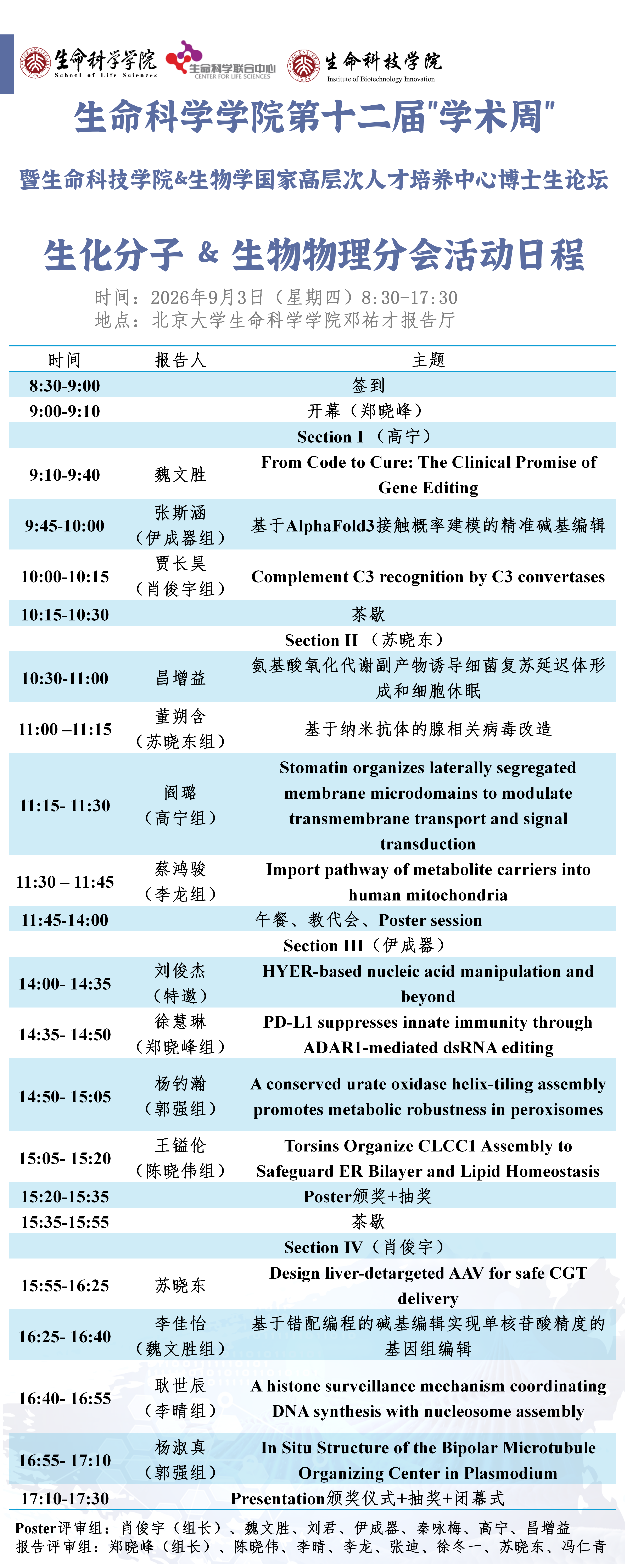 生命科学学院
School of Life Sciences
生命科学联合中心
CENTER FOR LIFE SCIENCES
生命科技学院
Institute of Biotechnology Innovation

生命科学学院第十二届"学术周"

暨生命科技学院&生物学国家高层次人才培养中心博士生论坛

生化分子 & 生物物理分会活动日程

时间：2026年9月3日（星期四）8:30-17:30
地点：北京大学生命科学学院邓祐才报告厅

| 时间 | 报告人 | 主题 |
|---|---|---|
| 8:30-9:00 | | 签到 |
| 9:00-9:10 | | 开幕（郑晓峰） |
| | | Section I （高宁） |
| 9:10-9:40 | 魏文胜 | From Code to Cure: The Clinical Promise of Gene Editing |
| 9:45-10:00 | 张斯涵（伊成器组） | 基于AlphaFold3接触概率建模的精准碱基编辑 |
| 10:00-10:15 | 贾长昊（肖俊宇组） | Complement C3 recognition by C3 convertases |
| 10:15-10:30 | | 茶歇 |
| | | Section II （苏晓东） |
| 10:30-11:00 | 昌增益 | 氨基酸氧化代谢副产物诱导细菌复苏延迟体形成和细胞休眠 |
| 11:00 –11:15 | 董朔含（苏晓东组） | 基于纳米抗体的腺相关病毒改造 |
| 11:15- 11:30 | 阎璐（高宁组） | Stomatin organizes laterally segregated membrane microdomains to modulate transmembrane transport and signal transduction |
| 11:30 – 11:45 | 蔡鸿骏（李龙组） | Import pathway of metabolite carriers into human mitochondria |
| 11:45-14:00 | | 午餐、教代会、Poster session |
| | | Section III（伊成器） |
| 14:00- 14:35 | 刘俊杰（特邀） | HYER-based nucleic acid manipulation and beyond |
| 14:35- 14:50 | 徐慧琳（郑晓峰组） | PD-L1 suppresses innate immunity through ADAR1-mediated dsRNA editing |
| 14:50- 15:05 | 杨钧瀚（郭强组） | A conserved urate oxidase helix-tiling assembly promotes metabolic robustness in peroxisomes |
| 15:05- 15:20 | 王镒伦（陈晓伟组） | Torsins Organize CLCC1 Assembly to Safeguard ER Bilayer and Lipid Homeostasis |
| 15:20-15:35 | | Poster颁奖+抽奖 |
| 15:35-15:55 | | 茶歇 |
| | | Section IV（肖俊宇） |
| 15:55-16:25 | 苏晓东 | Design liver-detargeted AAV for safe CGT delivery |
| 16:25- 16:40 | 李佳怡（魏文胜组） | 基于错配编程的碱基编辑实现单核苷酸精度的基因组编辑 |
| 16:40- 16:55 | 耿世辰（李晴组） | A histone surveillance mechanism coordinating DNA synthesis with nucleosome assembly |
| 16:55- 17:10 | 杨淑真（郭强组） | In Situ Structure of the Bipolar Microtubule Organizing Center in Plasmodium |
| 17:10-17:30 | | Presentation颁奖仪式+抽奖+闭幕式 |

Poster评审组：肖俊宇（组长）、魏文胜、刘君、伊成器、秦咏梅、高宁、昌增益
报告评审组：郑晓峰（组长）、陈晓伟、李晴、李龙、张迪、徐冬一、苏晓东、冯仁青